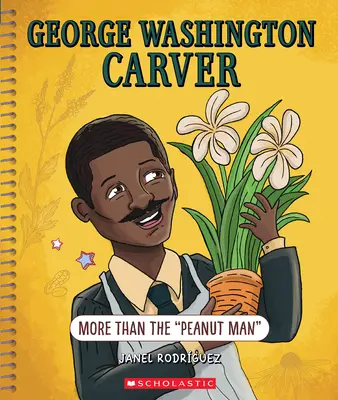 GEORGE WASHINGTON CARVER

MORE THAN THE "PEANUT MAN"

JANEL RODRÍGUEZ

SCHOLASTIC